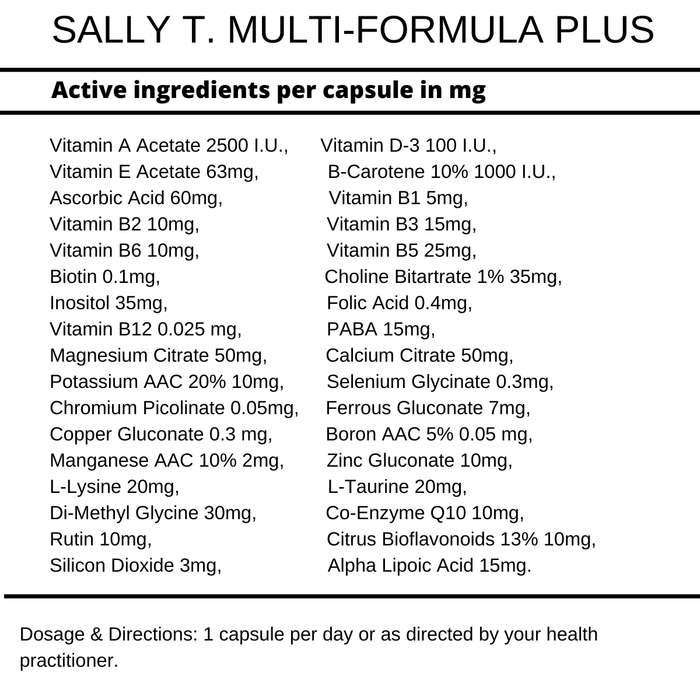 SALLY T. MULTI-FORMULA PLUS

Active ingredients per capsule in mg

Vitamin A Acetate 2500 I.U.,
Vitamin E Acetate 63mg,
Ascorbic Acid 60mg,
Vitamin B2 10mg,
Vitamin B6 10mg,
Biotin 0.1mg,
Inositol 35mg,
Vitamin B12 0.025 mg,
Magnesium Citrate 50mg,
Potassium AAC 20% 10mg,
Chromium Picolinate 0.05mg,
Copper Gluconate 0.3 mg,
Manganese AAC 10% 2mg,
L-Lysine 20mg,
Di-Methyl Glycine 30mg,
Rutin 10mg,
Silicon Dioxide 3mg,

Vitamin D-3 100 I.U.,
B-Carotene 10% 1000 I.U.,
Vitamin B1 5mg,
Vitamin B3 15mg,
Vitamin B5 25mg,
Choline Bitartrate 1% 35mg,
Folic Acid 0.4mg,
PABA 15mg,
Calcium Citrate 50mg,
Selenium Glycinate 0.3mg,
Ferrous Gluconate 7mg,
Boron AAC 5% 0.05 mg,
Zinc Gluconate 10mg,
L-Taurine 20mg,
Co-Enzyme Q10 10mg,
Citrus Bioflavonoids 13% 10mg,
Alpha Lipoic Acid 15mg.

Dosage & Directions: 1 capsule per day or as directed by your health practitioner.